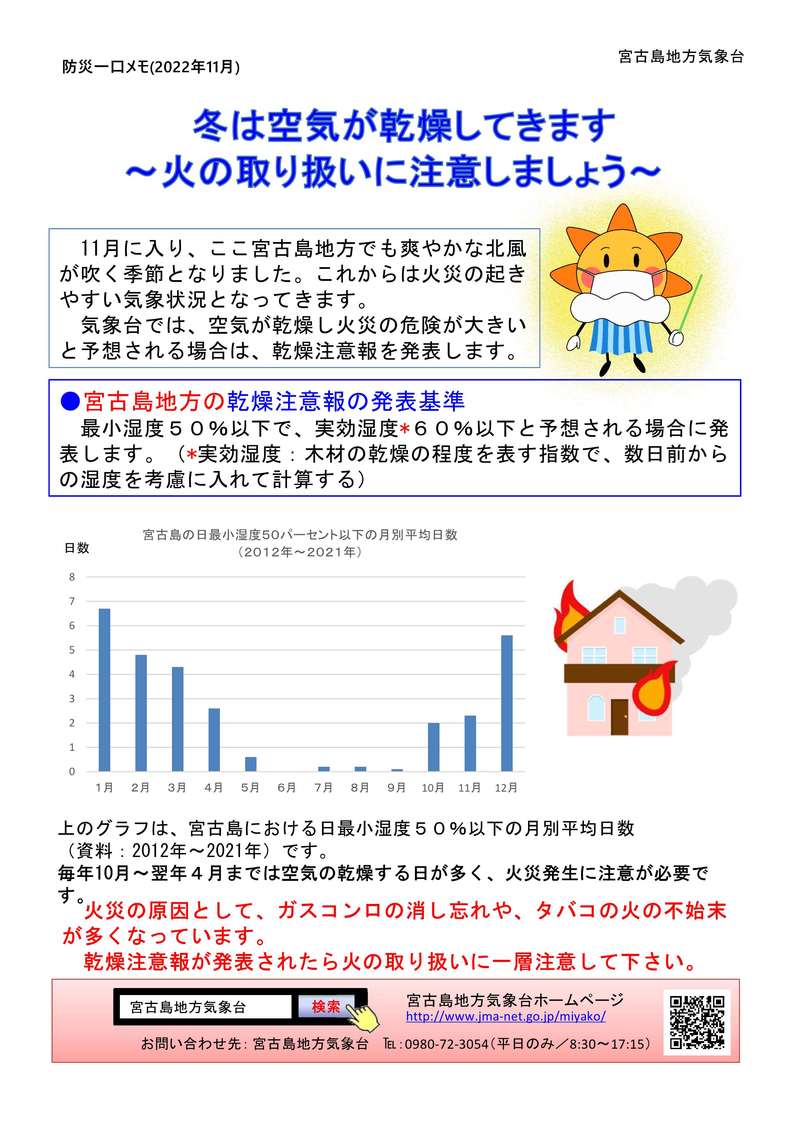 防災一口メモ(2022年11月)

宮古島地方気象台

冬は空気が乾燥してきます
～火の取り扱いに注意しましょう～

11月に入り、ここ宮古島地方でも爽やかな北風が吹く季節となりました。これからは火災の起きやすい気象状況となってきます。

気象台では、空気が乾燥し火災の危険が大きいと予想される場合は、乾燥注意報を発表します。

●宮古島地方の乾燥注意報の発表基準

最小湿度５０％以下で、実効湿度*６０％以下と予想される場合に発表します。（*実効湿度：木材の乾燥の程度を表す指数で、数日前からの湿度を考慮に入れて計算する）

宮古島の日最小湿度50パーセント以下の月別平均日数
（2012年～2021年）

日数

8
7
6
5
4
3
2
1
0

1月 2月 3月 4月 5月 6月 7月 8月 9月 10月 11月 12月

上のグラフは、宮古島における日最小湿度５０％以下の月別平均日数（資料：2012年～2021年）です。

毎年10月～翌年４月までは空気の乾燥する日が多く、火災発生に注意が必要です。

火災の原因として、ガスコンロの消し忘れや、タバコの火の不始末が多くなっています。

乾燥注意報が発表されたら火の取り扱いに一層注意して下さい。

宮古島地方気象台 検索

宮古島地方気象台ホームページ
http://www.jma-net.go.jp/miyako/

お問い合わせ先：宮古島地方気象台 TEL：0980-72-3054（平日のみ／8:30～17:15）